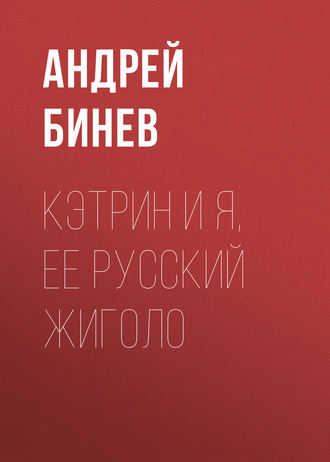 АНДРЕЙ
БИНЕВ

КЭТРИН И Я, ЕЕ РУССКИЙ ЖИГОЛО